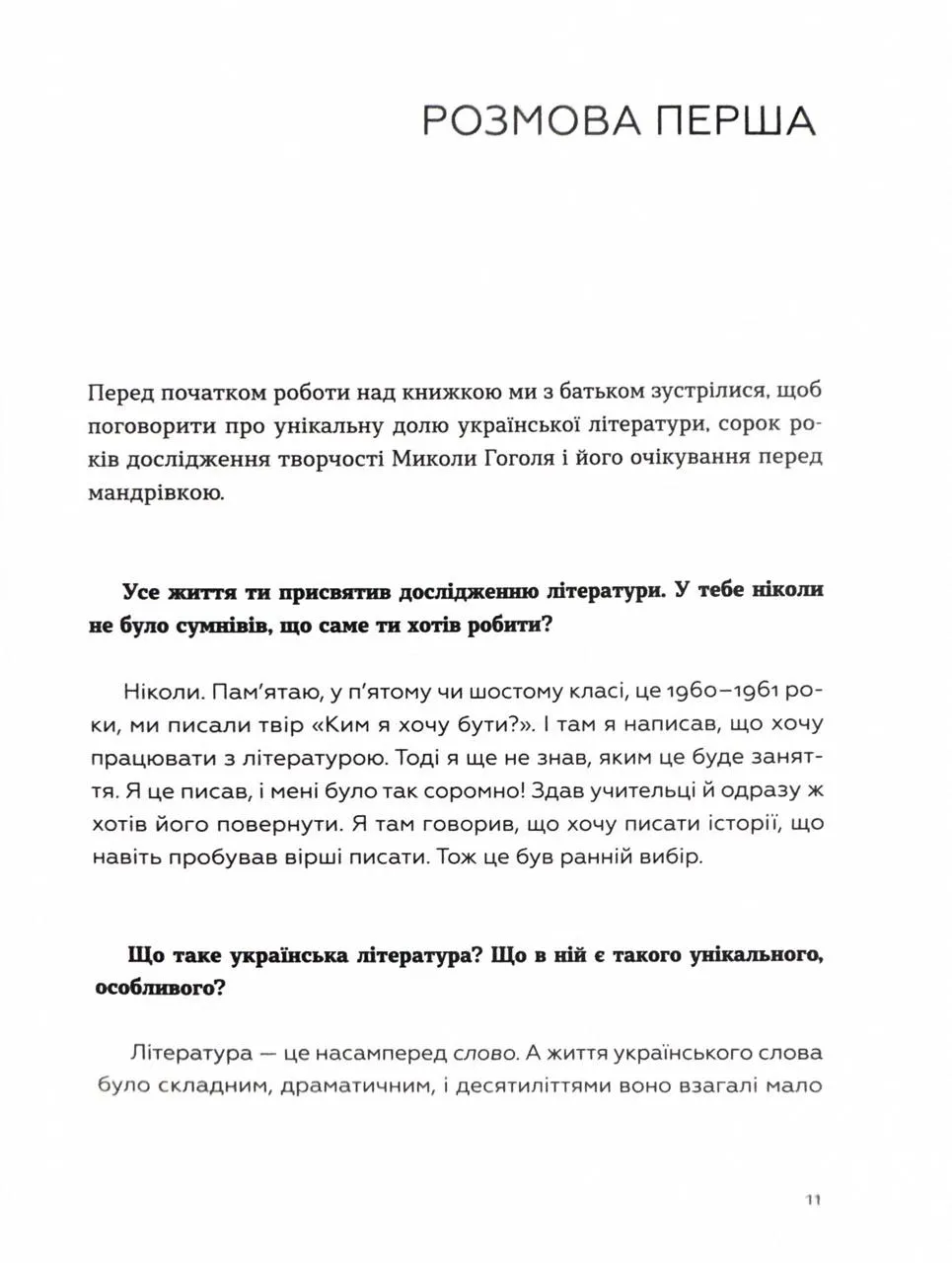 РОЗМОВА ПЕРША

Перед початком роботи над книжкою ми з батьком зустрілися, щоб поговорити про унікальну долю української літератури, сорок років дослідження творчості Миколи Гоголя і його очікування перед мандрівкою.

Усе життя ти присвятив дослідженню літератури. У тебе ніколи не було сумнівів, що саме ти хотів робити?

Ніколи. Пам'ятаю, у п'ятому чи шостому класі, це 1960–1961 роки, ми писали твір «Ким я хочу бути?». І там я написав, що хочу працювати з літературою. Тоді я ще не знав, яким це буде заняття. Я це писав, і мені було так соромно! Здав учительці й одразу ж хотів його повернути. Я там говорив, що хочу писати історії, що навіть пробував вірші писати. Тож це був ранній вибір.

Що таке українська література? Що в ній є такого унікального, особливого?

Література — це насамперед слово. А життя українського слова було складним, драматичним, і десятиліттями воно взагалі мало

11